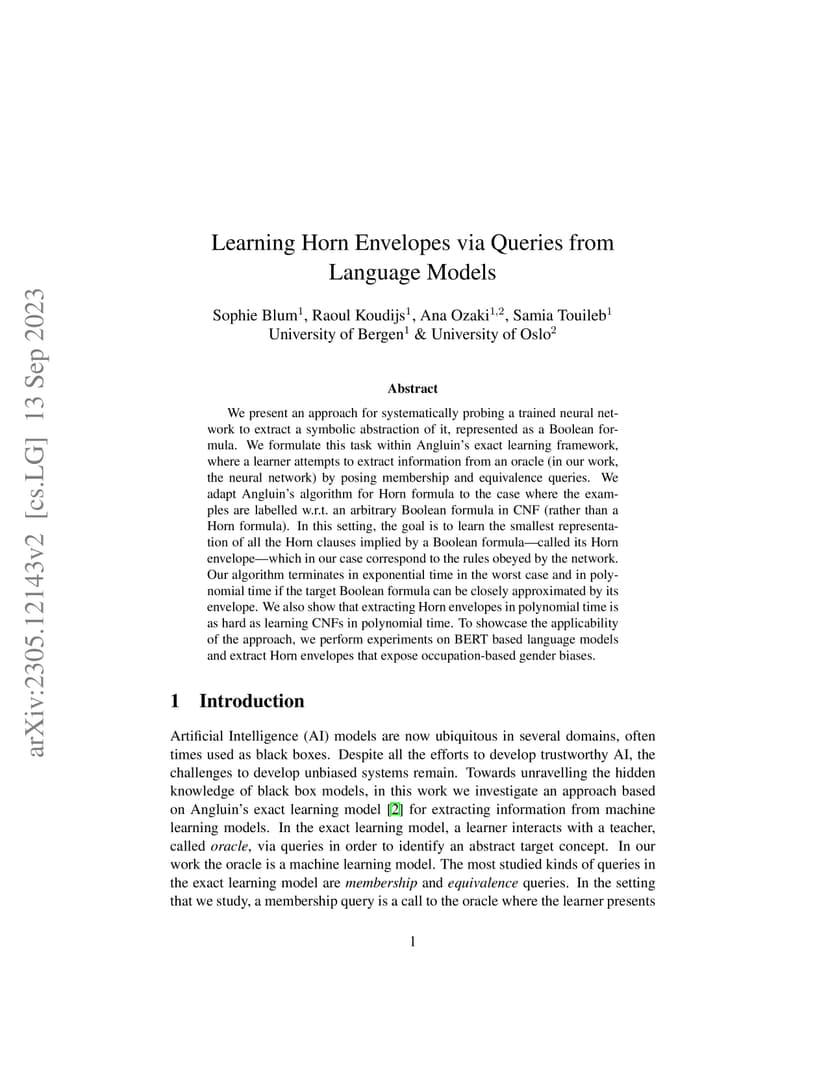 arXiv:2305.12143v2 [cs.LG] 13 Sep 2023

Learning Horn Envelopes via Queries from Language Models

Sophie Blum$^1$, Raoul Koudijs$^1$, Ana Ozaki$^{1,2}$, Samia Touileb$^1$
University of Bergen$^1$ & University of Oslo$^2$

Abstract

We present an approach for systematically probing a trained neural network to extract a symbolic abstraction of it, represented as a Boolean formula. We formulate this task within Angluin's exact learning framework, where a learner attempts to extract information from an oracle (in our work, the neural network) by posing membership and equivalence queries. We adapt Angluin's algorithm for Horn formula to the case where the examples are labelled w.r.t. an arbitrary Boolean formula in CNF (rather than a Horn formula). In this setting, the goal is to learn the smallest representation of all the Horn clauses implied by a Boolean formula—called its Horn envelope—which in our case correspond to the rules obeyed by the network. Our algorithm terminates in exponential time in the worst case and in polynomial time if the target Boolean formula can be closely approximated by its envelope. We also show that extracting Horn envelopes in polynomial time is as hard as learning CNFs in polynomial time. To showcase the applicability of the approach, we perform experiments on BERT based language models and extract Horn envelopes that expose occupation-based gender biases.

1 Introduction

Artificial Intelligence (AI) models are now ubiquitous in several domains, often times used as black boxes. Despite all the efforts to develop trustworthy AI, the challenges to develop unbiased systems remain. Towards unravelling the hidden knowledge of black box models, in this work we investigate an approach based on Angluin's exact learning model [2] for extracting information from machine learning models. In the exact learning model, a learner interacts with a teacher, called oracle, via queries in order to identify an abstract target concept. In our work the oracle is a machine learning model. The most studied kinds of queries in the exact learning model are membership and equivalence queries. In the setting that we study, a membership query is a call to the oracle where the learner presents

1